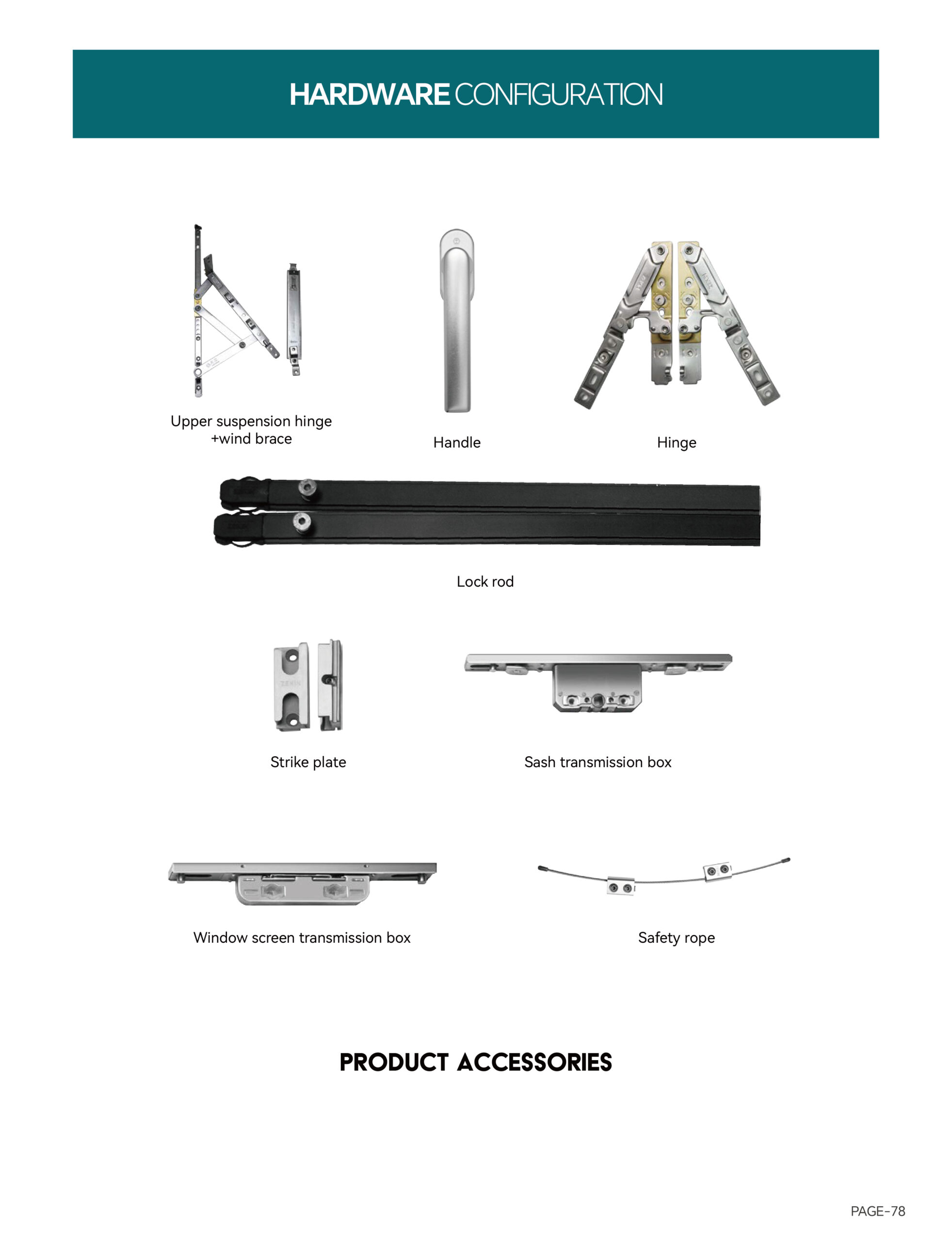 HARDWARE CONFIGURATION

Upper suspension hinge +wind brace

Handle

Hinge

Lock rod

Strike plate

Sash transmission box

Window screen transmission box

Safety rope

PRODUCT ACCESSORIES

PAGE-78